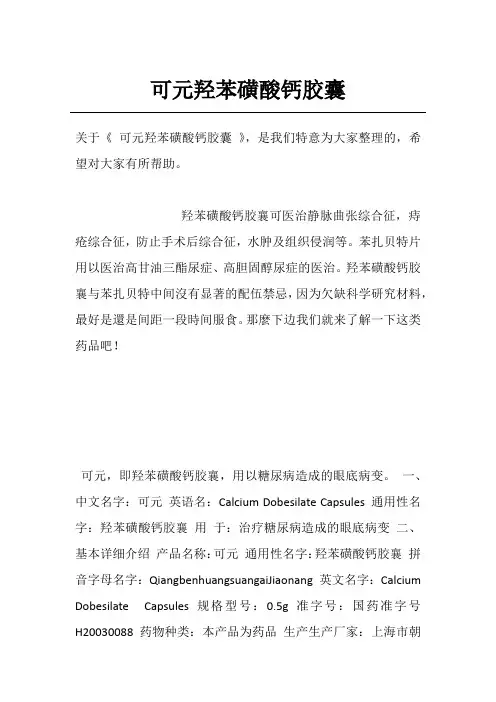 可元羟苯磺酸钙胶囊

关于《 可元羟苯磺酸钙胶囊 》，是我们特意为大家整理的，希望对大家有所帮助。

羟苯磺酸钙胶囊可医治静脉曲张综合征，痔疮综合征，防止手术后综合征，水肿及组织侵润等。苯扎贝特片用以医治高甘油三酯尿症、高胆固醇尿症的医治。羟苯磺酸钙胶囊与苯扎贝特中间沒有显著的配伍禁忌，因为欠缺科学研究材料，最好是還是间距一段時间服食。那麼下边我们就来了解一下这类药品吧！

可元，即羟苯磺酸钙胶囊，用以糖尿病造成的眼底病变。 一、中文名字：可元 英语名：Calcium Dobesilate Capsules 通用性名字：羟苯磺酸钙胶囊 用 于：治疗糖尿病造成的眼底病变 二、基本详细介绍 产品名称：可元 通用性名字：羟苯磺酸钙胶囊 拼音字母名字：QiangbenhuangsuangaiJiaonang 英文名字：Calcium Dobesilate Capsules 规格型号：0.5g 准字号：国药准字号 H20030088 药物种类：本产品为药品 生产生产厂家：上海市朝